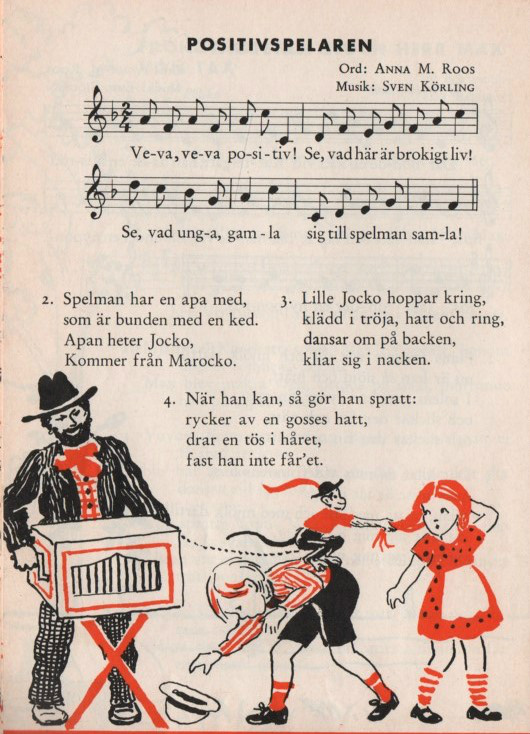 POSITIVSPELAREN

Ord: ANNA M. ROOS
Musik: SVEN KÖRLING

Ve-va, ve-va po-si-tiv! Se, vad här är brokigt liv!

Se, vad ung-a, gam-la sig till spelman sam-la!

2. Spelman har en apa med, som är bunden med en ked. Apan heter Jocko, Kommer från Marocko.

3. Lille Jocko hoppar kring, klädd i tröja, hatt och ring, dansar om på backen, kliar sig i nacken.

4. När han kan, så gör han spratt: rycker av en gosses hatt, drar en tös i håret, fast han inte får'et.